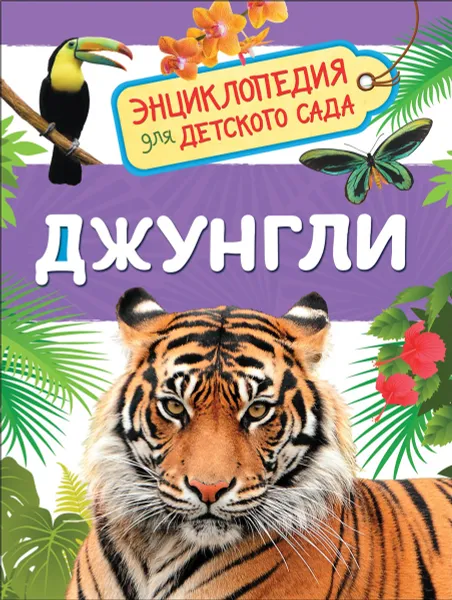 ЭНЦИКЛОПЕДИЯ для ДЕТСКОГО САДА

ДЖУНГЛИ